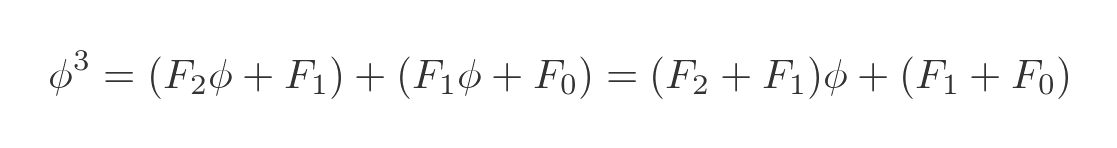 $\phi^3 = (F_2\phi + F_1) + (F_1\phi + F_0) = (F_2 + F_1)\phi + (F_1 + F_0)$